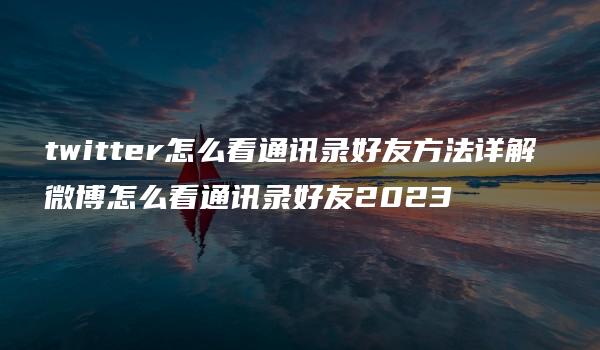 twitter怎么看通讯录好友方法详解
微博怎么看通讯录好友2023